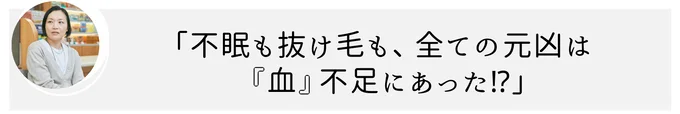 「不眠も抜け毛も、全ての元凶は『血』不足にあった⁉」